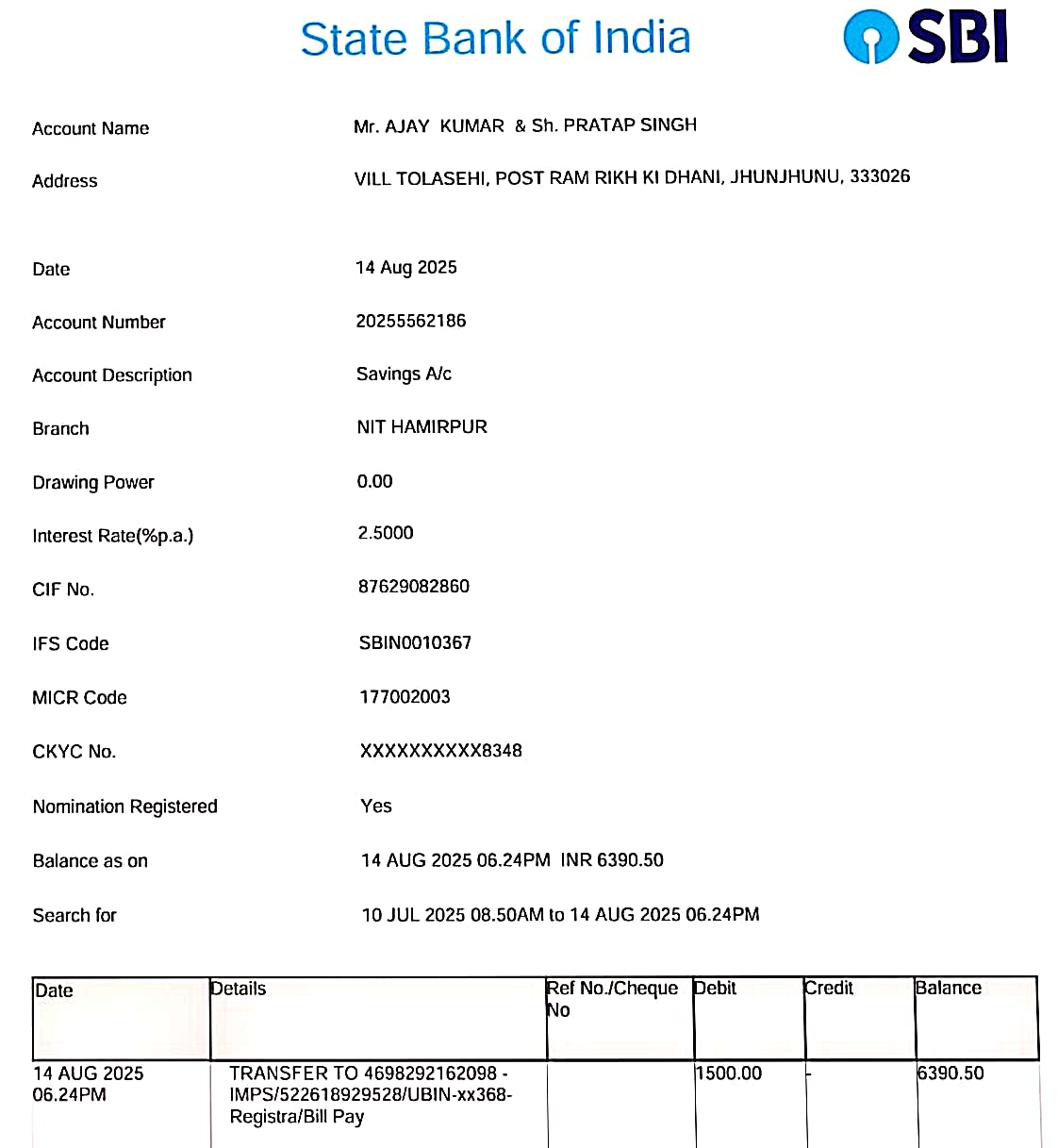 State Bank of India

SBI

Account Name Mr. AJAY KUMAR & Sh. PRATAP SINGH

Address VILL TOLASEHI, POST RAM RIKH KI DHANI, JHUNJHUNU, 333026

Date 14 Aug 2025

Account Number 20255562186

Account Description Savings A/c

Branch NIT HAMIRPUR

Drawing Power 0.00

Interest Rate(%p.a.) 2.5000

CIF No. 87629082860

IFS Code SBIN0010367

MICR Code 177002003

CKYC No. XXXXXXXXXX8348

Nomination Registered Yes

Balance as on 14 AUG 2025 06.24PM INR 6390.50

Search for 10 JUL 2025 08.50AM to 14 AUG 2025 06.24PM

| Date | Details | Ref No./Cheque No | Debit | Credit | Balance |
|---|---|---|---|---|---|
| 14 AUG 2025 06.24PM | TRANSFER TO 4698292162098 - IMPS/522618929528/UBIN-xx368-Registra/Bill Pay | | 1500.00 | - | 6390.50 |